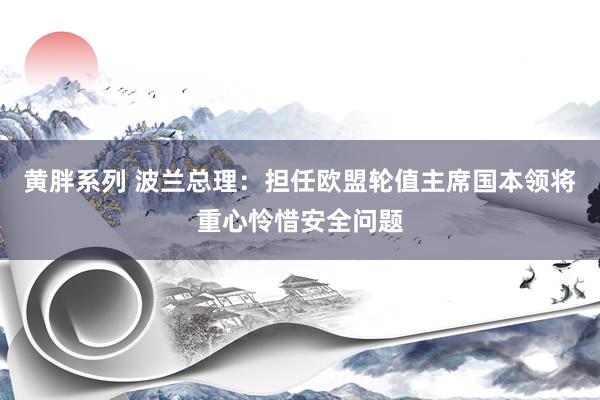 黄胖系列 波兰总理：担任欧盟轮值主席国本领将重心怜惜安全问题